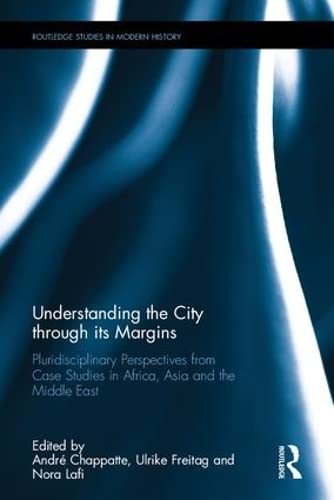 ROUTLEDGE STUDIES IN MODERN HISTORY

Understanding the City through its Margins

Pluridisciplinary Perspectives from Case Studies in Africa, Asia and the Middle East

Edited by
André Chappatte, Ulrike Freitag and Nora Lafi

ROUTLEDGE